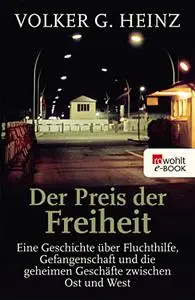 VOLKER G. HEINZ

rowohlt e-BOOK

Der Preis der Freiheit

Eine Geschichte über Fluchthilfe, Gefangenschaft und die geheimen Geschäfte zwischen Ost und West